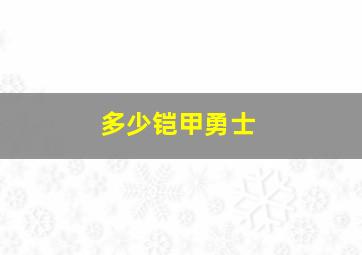 多少铠甲勇士